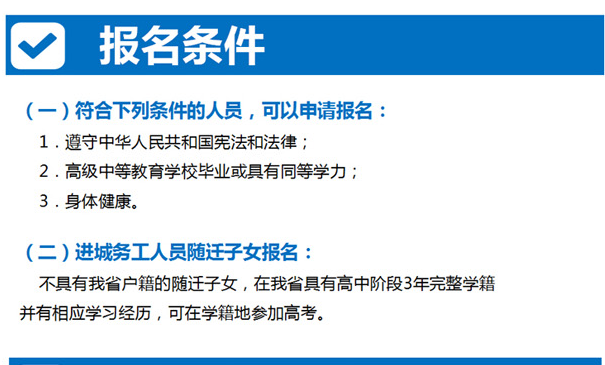 报名条件

（一）符合下列条件的人员，可以申请报名：

1．遵守中华人民共和国宪法和法律；

2．高级中等教育学校毕业或具有同等学力；

3．身体健康。

（二）进城务工人员随迁子女报名：

不具有我省户籍的随迁子女，在我省具有高中阶段3年完整学籍并有相应学习经历，可在学籍地参加高考。